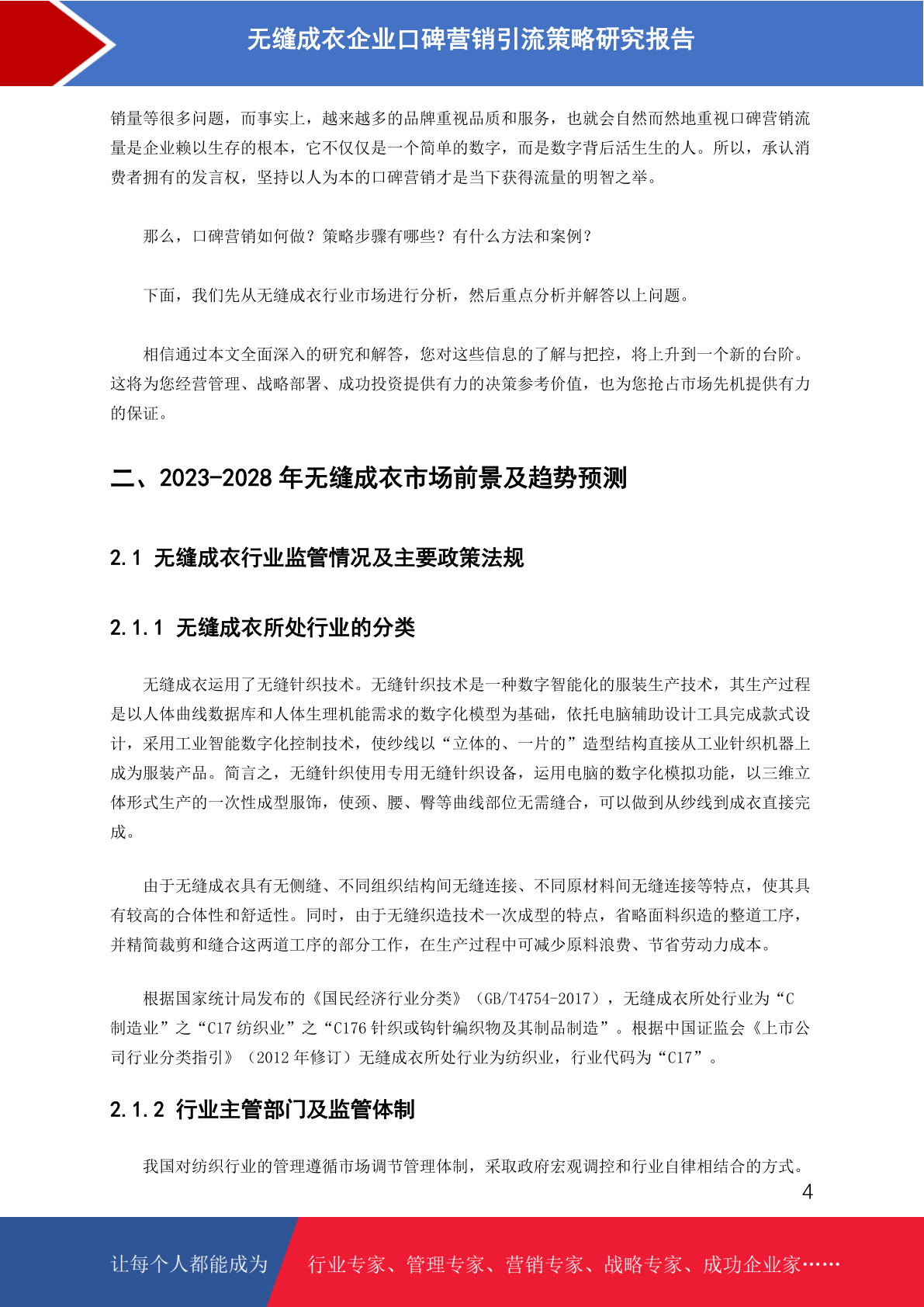 无缝成衣企业口碑营销引流策略研究报告

销量等很多问题，而事实上，越来越多的品牌重视品质和服务，也就会自然而然地重视口碑营销流量是企业赖以生存的根本，它不仅仅是一个简单的数字，而是数字背后活生生的人。所以，承认消费者拥有的发言权，坚持以人为本的口碑营销才是当下获得流量的明智之举。

那么，口碑营销如何做？策略步骤有哪些？有什么方法和案例？

下面，我们先从无缝成衣行业市场进行分析，然后重点分析并解答以上问题。

相信通过本文全面深入的研究和解答，您对这些信息的了解与把控，将上升到一个新的台阶。这将为您经营管理、战略部署、成功投资提供有力的决策参考价值，也为您抢占市场先机提供有力的保证。

二、2023-2028 年无缝成衣市场前景及趋势预测

2.1 无缝成衣行业监管情况及主要政策法规

2.1.1 无缝成衣所处行业的分类

无缝成衣运用了无缝针织技术。无缝针织技术是一种数字智能化的服装生产技术，其生产过程是以人体曲线数据库和人体生理机能需求的数字化模型为基础，依托电脑辅助设计工具完成款式设计，采用工业智能数字化控制技术，使纱线以“立体的、一片的”造型结构直接从工业针织机器上成为服装产品。简言之，无缝针织使用专用无缝针织设备，运用电脑的数字化模拟功能，以三维立体形式生产的一次性成型服饰，使颈、腰、臀等曲线部位无需缝合，可以做到从纱线到成衣直接完成。

由于无缝成衣具有无侧缝、不同组织结构间无缝连接、不同原材料间无缝连接等特点，使其具有较高的合体性和舒适性。同时，由于无缝织造技术一次成型的特点，省略面料织造的整道工序，并精简裁剪和缝合这两道工序的部分工作，在生产过程中可减少原料浪费、节省劳动力成本。

根据国家统计局发布的《国民经济行业分类》（GB/T4754-2017），无缝成衣所处行业为“C 制造业”之“C17 纺织业”之“C176 针织或钩针编织物及其制品制造”。根据中国证监会《上市公司行业分类指引》（2012 年修订）无缝成衣所处行业为纺织业，行业代码为“C17”。

2.1.2 行业主管部门及监管体制

我国对纺织行业的管理遵循市场调节管理体制，采取政府宏观调控和行业自律相结合的方式。

4

让每个人都能成为 行业专家、管理专家、营销专家、战略专家、成功企业家……